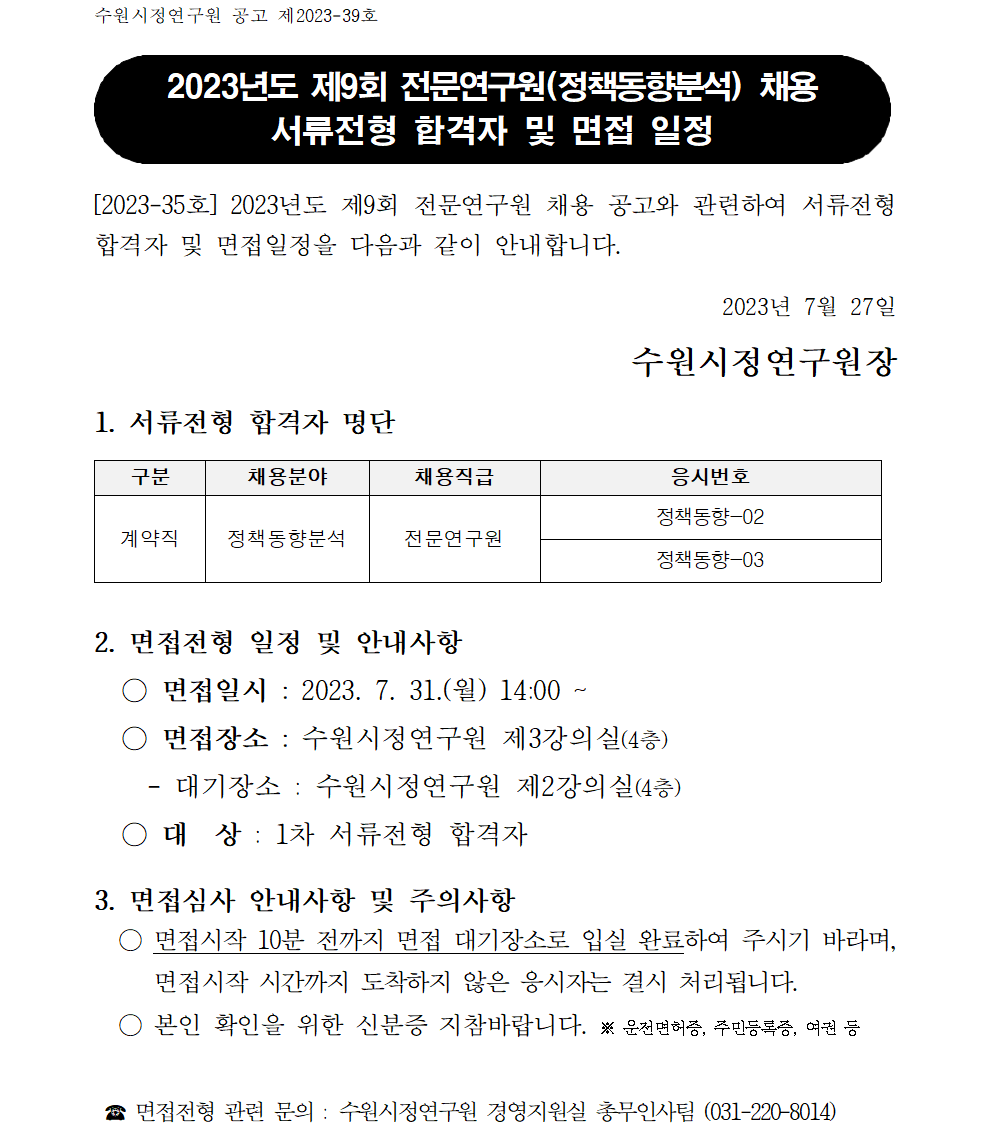 수원시정연구원 공고 제2023-39호

2023년도 제9회 전문연구원(정책동향분석) 채용
서류전형 합격자 및 면접 일정

[2023-35호] 2023년도 제9회 전문연구원 채용 공고와 관련하여 서류전형 합격자 및 면접일정을 다음과 같이 안내합니다.

2023년 7월 27일

수원시정연구원장

1. 서류전형 합격자 명단

| 구분 | 채용분야 | 채용직급 | 응시번호 |
|---|---|---|---|
| 계약직 | 정책동향분석 | 전문연구원 | 정책동향-02 |
| | | | 정책동향-03 |

2. 면접전형 일정 및 안내사항

○ 면접일시 : 2023. 7. 31.(월) 14:00 ~

○ 면접장소 : 수원시정연구원 제3강의실(4층)

- 대기장소 : 수원시정연구원 제2강의실(4층)

○ 대 상 : 1차 서류전형 합격자

3. 면접심사 안내사항 및 주의사항

○ 면접시작 10분 전까지 면접 대기장소로 입실 완료하여 주시기 바라며, 면접시작 시간까지 도착하지 않은 응시자는 결시 처리됩니다.

○ 본인 확인을 위한 신분증 지참바랍니다. ※ 운전면허증, 주민등록증, 여권 등

☎ 면접전형 관련 문의 : 수원시정연구원 경영지원실 총무인사팀 (031-220-8014)